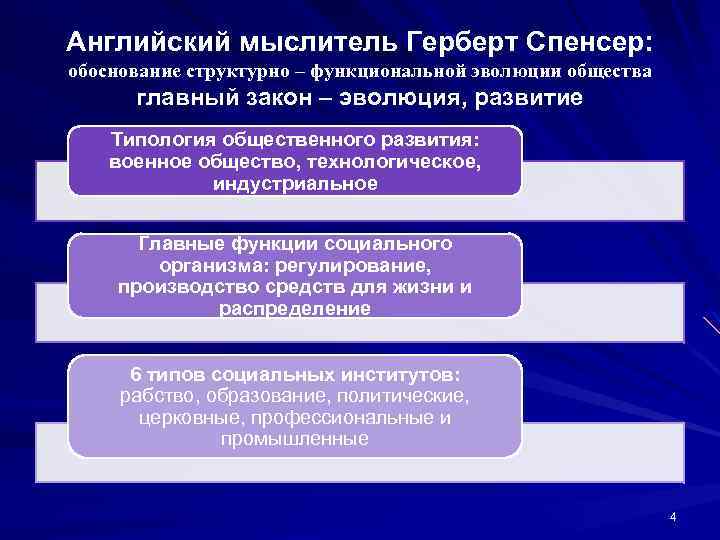 Английский мыслитель Герберт Спенсер:
обоснование структурно – функциональной эволюции общества
главный закон – эволюция, развитие

Типология общественного развития: военное общество, технологическое, индустриальное

Главные функции социального организма: регулирование, производство средств для жизни и распределение

6 типов социальных институтов: рабство, образование, политические, церковные, профессиональные и промышленные

4